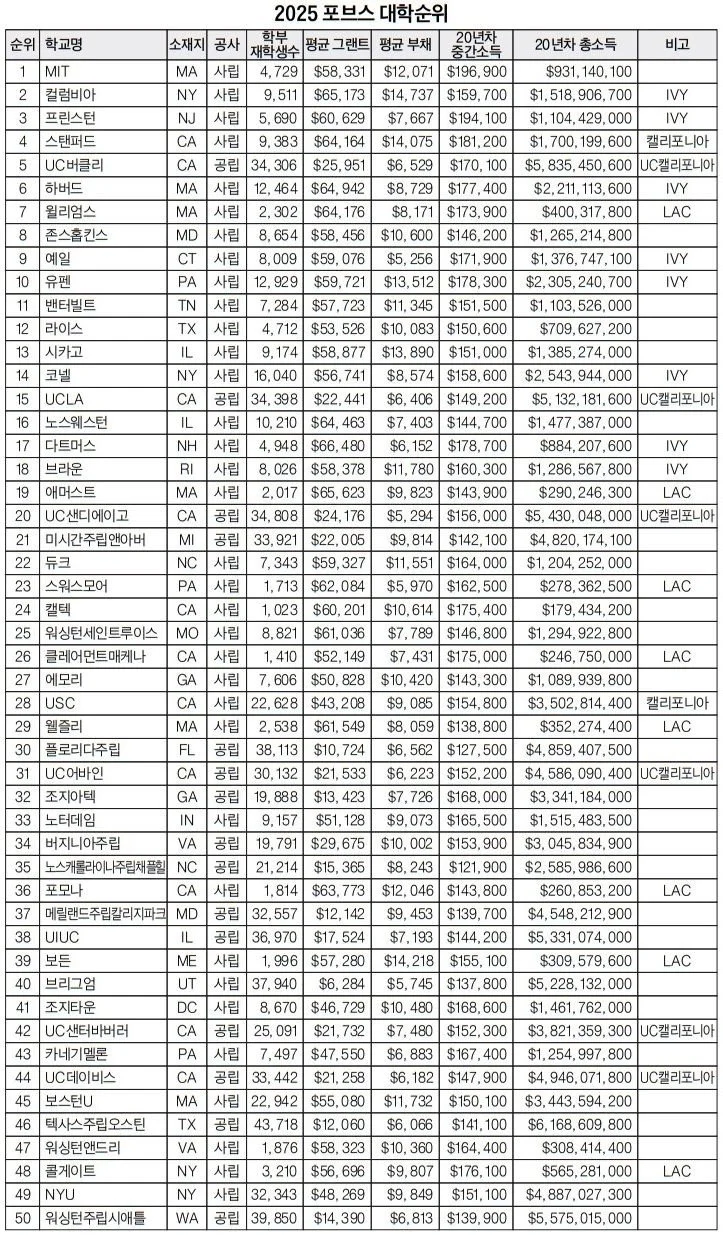 2025 포브스 대학순위

| 순위 | 학교명 | 소재지 | 공사 | 학부 재학생수 | 평균 그랜트 | 평균 부채 | 20년차 중간소득 | 20년차 총소득 | 비고 |
|---|---|---|---|---|---|---|---|---|---|
| 1 | MIT | MA | 사립 | 4,729 | $58,331 | $12,071 | $196,900 | $931,140,100 | |
| 2 | 컬럼비아 | NY | 사립 | 9,511 | $65,173 | $14,737 | $159,700 | $1,518,906,700 | IVY |
| 3 | 프린스턴 | NJ | 사립 | 5,690 | $60,629 | $7,667 | $194,100 | $1,104,429,000 | IVY |
| 4 | 스탠퍼드 | CA | 사립 | 9,383 | $64,164 | $14,075 | $181,200 | $1,700,199,600 | 캘리포니아 |
| 5 | UC버클리 | CA | 공립 | 34,306 | $25,951 | $6,529 | $170,100 | $5,835,450,600 | UC캘리포니아 |
| 6 | 하버드 | MA | 사립 | 12,464 | $64,942 | $8,729 | $177,400 | $2,211,113,600 | IVY |
| 7 | 윌리엄스 | MA | 사립 | 2,302 | $64,176 | $8,171 | $173,900 | $400,317,800 | LAC |
| 8 | 존스홉킨스 | MD | 사립 | 8,654 | $58,456 | $10,600 | $146,200 | $1,265,214,800 | |
| 9 | 예일 | CT | 사립 | 8,009 | $59,076 | $5,256 | $171,900 | $1,376,747,100 | IVY |
| 10 | 유펜 | PA | 사립 | 12,929 | $59,721 | $13,512 | $178,300 | $2,305,240,700 | IVY |
| 11 | 밴터빌트 | TN | 사립 | 7,284 | $57,723 | $11,345 | $151,500 | $1,103,526,000 | |
| 12 | 라이스 | TX | 사립 | 4,712 | $53,526 | $10,083 | $150,600 | $709,627,200 | |
| 13 | 시카고 | IL | 사립 | 9,174 | $58,877 | $13,890 | $151,000 | $1,385,274,000 | |
| 14 | 코넬 | NY | 사립 | 16,040 | $56,741 | $8,574 | $158,600 | $2,543,944,000 | IVY |
| 15 | UCLA | CA | 공립 | 34,398 | $22,441 | $6,406 | $149,200 | $5,132,181,600 | UC캘리포니아 |
| 16 | 노스웨스턴 | IL | 사립 | 10,210 | $64,463 | $7,403 | $144,700 | $1,477,387,000 | |
| 17 | 다트머스 | NH | 사립 | 4,948 | $66,480 | $6,152 | $178,700 | $884,207,600 | IVY |
| 18 | 브라운 | RI | 사립 | 8,026 | $58,378 | $11,780 | $160,300 | $1,286,567,800 | IVY |
| 19 | 애머스트 | MA | 사립 | 2,017 | $65,623 | $9,823 | $143,900 | $290,246,300 | LAC |
| 20 | UC샌디에이고 | CA | 공립 | 34,808 | $24,176 | $5,294 | $156,000 | $5,430,048,000 | UC캘리포니아 |
| 21 | 미시간주립앤아버 | MI | 공립 | 33,921 | $22,005 | $9,814 | $142,100 | $4,820,174,100 | |
| 22 | 듀크 | NC | 사립 | 7,343 | $59,327 | $11,551 | $164,000 | $1,204,252,000 | |
| 23 | 스워스모어 | PA | 사립 | 1,713 | $62,084 | $5,970 | $162,500 | $278,362,500 | LAC |
| 24 | 캘텍 | CA | 사립 | 1,023 | $60,201 | $10,614 | $175,400 | $179,434,200 | |
| 25 | 워싱턴세인트루이스 | MO | 사립 | 8,821 | $61,036 | $7,789 | $146,800 | $1,294,922,800 | |
| 26 | 클레어먼트매케나 | CA | 사립 | 1,410 | $52,149 | $7,431 | $175,000 | $246,750,000 | LAC |
| 27 | 에모리 | GA | 사립 | 7,606 | $50,828 | $10,420 | $143,300 | $1,089,939,800 | |
| 28 | USC | CA | 사립 | 22,628 | $43,208 | $9,085 | $154,800 | $3,502,814,400 | 캘리포니아 |
| 29 | 웰즐리 | MA | 사립 | 2,538 | $61,549 | $8,059 | $138,800 | $352,274,400 | LAC |
| 30 | 플로리다주립 | FL | 공립 | 38,113 | $10,724 | $6,562 | $127,500 | $4,859,407,500 | |
| 31 | UC어바인 | CA | 공립 | 30,132 | $21,533 | $6,223 | $152,200 | $4,586,090,400 | UC캘리포니아 |
| 32 | 조지아텍 | GA | 공립 | 19,888 | $13,423 | $7,726 | $168,000 | $3,341,184,000 | |
| 33 | 노터데임 | IN | 사립 | 9,157 | $51,128 | $9,073 | $165,500 | $1,515,483,500 | |
| 34 | 버지니아주립 | VA | 공립 | 19,791 | $29,675 | $10,002 | $153,900 | $3,045,834,900 | |
| 35 | 노스캐롤라이나주립채플힐 | NC | 공립 | 21,214 | $15,365 | $8,243 | $121,900 | $2,585,986,600 | |
| 36 | 포모나 | CA | 사립 | 1,814 | $63,773 | $12,046 | $143,800 | $260,853,200 | LAC |
| 37 | 메릴랜드주립칼리지파크 | MD | 공립 | 32,557 | $12,142 | $9,453 | $139,700 | $4,548,212,900 | |
| 38 | UIUC | IL | 공립 | 36,970 | $17,524 | $7,193 | $144,200 | $5,331,074,000 | |
| 39 | 보든 | ME | 사립 | 1,996 | $57,280 | $14,218 | $155,100 | $309,579,600 | LAC |
| 40 | 브리검영 | UT | 사립 | 37,940 | $6,284 | $5,745 | $137,800 | $5,228,132,000 | |
| 41 | 조지타운 | DC | 사립 | 8,670 | $46,729 | $10,480 | $168,600 | $1,461,762,000 | |
| 42 | UC샌터바버러 | CA | 공립 | 25,091 | $21,732 | $7,480 | $152,300 | $3,821,359,300 | UC캘리포니아 |
| 43 | 카네기멜론 | PA | 사립 | 7,497 | $47,550 | $6,883 | $167,400 | $1,254,997,800 | |
| 44 | UC데이비스 | CA | 공립 | 33,442 | $21,258 | $6,182 | $147,900 | $4,946,071,800 | UC캘리포니아 |
| 45 | 보스턴U | MA | 사립 | 22,942 | $55,080 | $11,732 | $150,100 | $3,443,594,200 | |
| 46 | 텍사스주립오스틴 | TX | 공립 | 43,718 | $12,060 | $6,066 | $141,100 | $6,168,609,800 | |
| 47 | 워싱턴앤드리 | VA | 사립 | 1,876 | $58,323 | $10,360 | $164,400 | $308,414,400 | |
| 48 | 콜게이트 | NY | 사립 | 3,210 | $56,696 | $9,807 | $176,100 | $565,281,000 | LAC |
| 49 | NYU | NY | 사립 | 32,343 | $48,269 | $9,849 | $151,100 | $4,887,027,300 | |
| 50 | 워싱턴주립시애틀 | WA | 공립 | 39,850 | $14,390 | $6,813 | $139,900 | $5,575,015,000 | |